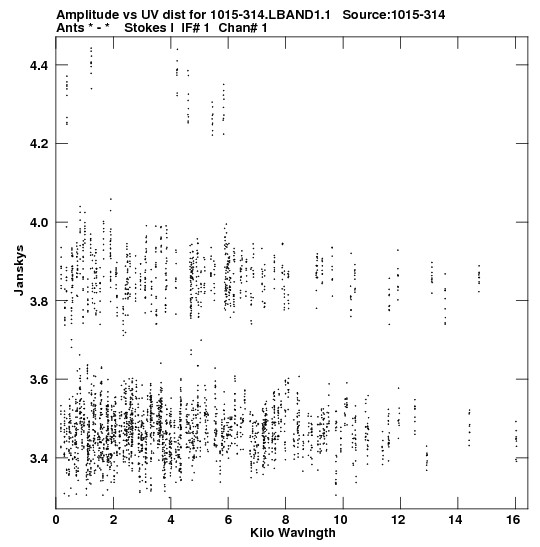 Amplitude vs UV dist for 1015-314.LBAND1.1   Source:1015-314
Ants * - *   Stokes I  IF# 1  Chan# 1

4.4
4.2
4.0
3.8
3.6
3.4

Janskys

0  2  4  6  8  10  12  14  16

Kilo Wavlngth